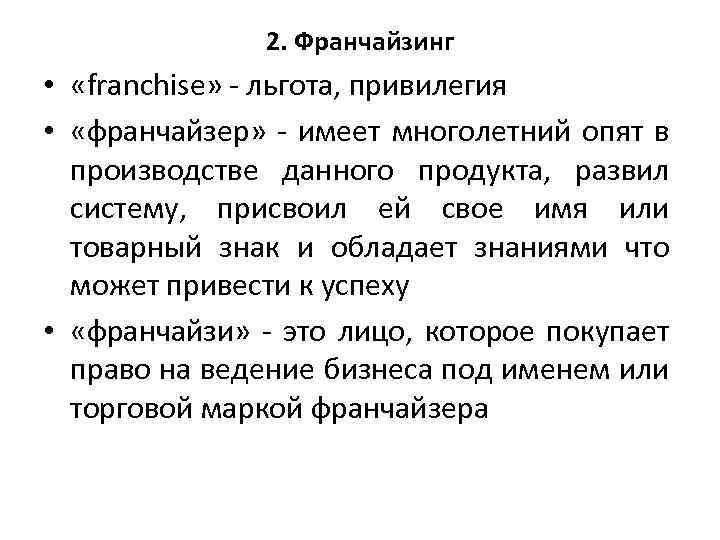 2. Франчайзинг

• «franchise» - льгота, привилегия

• «франчайзер» - имеет многолетний опят в производстве данного продукта, развил систему, присвоил ей свое имя или товарный знак и обладает знаниями что может привести к успеху

• «франчайзи» - это лицо, которое покупает право на ведение бизнеса под именем или торговой маркой франчайзера